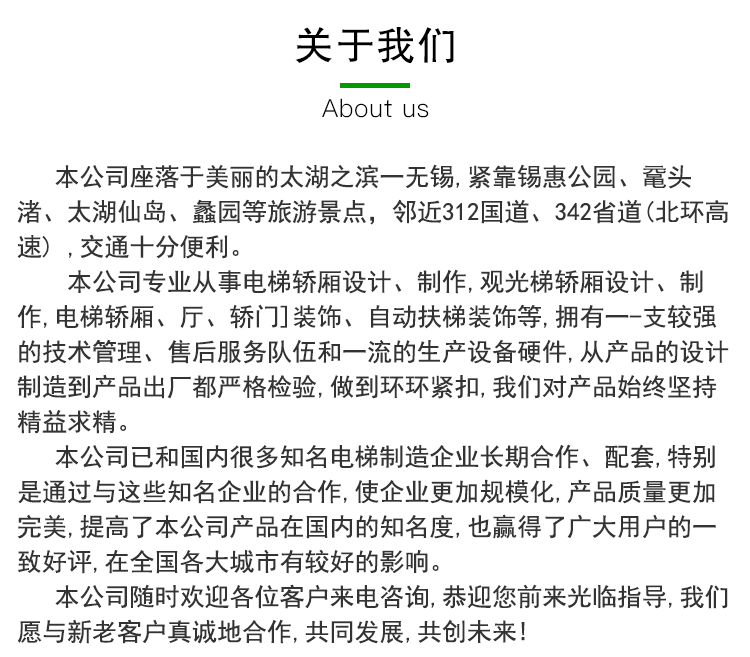 关于我们

About us

本公司座落于美丽的太湖之滨一无锡，紧靠锡惠公园、鼋头渚、太湖仙岛、蠡园等旅游景点，邻近312国道、342省道(北环高速)，交通十分便利。

本公司专业从事电梯轿厢设计、制作，观光梯轿厢设计、制作，电梯轿厢、厅、轿门]装饰、自动扶梯装饰等，拥有一-支较强的技术管理、售后服务队伍和一流的生产设备硬件，从产品的设计制造到产品出厂都严格检验，做到环环紧扣，我们对产品始终坚持精益求精。

本公司已和国内很多知名电梯制造企业长期合作、配套，特别是通过与这些知名企业的合作，使企业更加规模化，产品质量更加完美，提高了本公司产品在国内的知名度，也赢得了广大用户的一致好评，在全国各大城市有较好的影响。

本公司随时欢迎各位客户来电咨询，恭迎您前来光临指导，我们愿与新老客户真诚地合作，共同发展，共创未来！